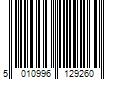 5 010996 129260